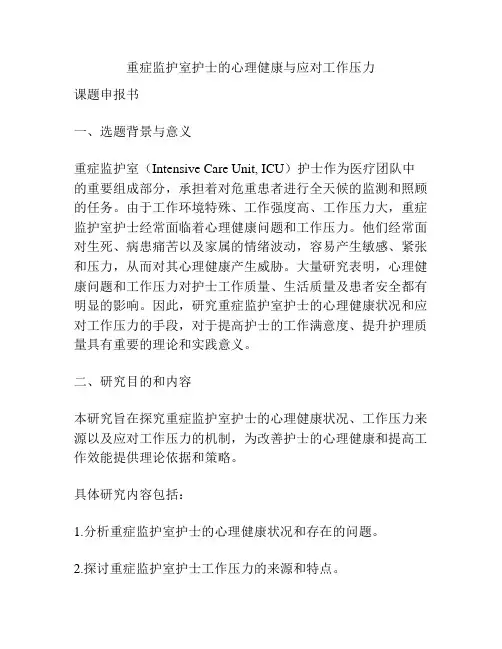 重症监护室护士的心理健康与应对工作压力

课题申报书

一、选题背景与意义

重症监护室（Intensive Care Unit, ICU）护士作为医疗团队中的重要组成部分，承担着对危重患者进行全天候的监测和照顾的任务。由于工作环境特殊、工作强度高、工作压力大，重症监护室护士经常面临着心理健康问题和工作压力。他们经常面对生死、病患痛苦以及家属的情绪波动，容易产生敏感、紧张和压力，从而对其心理健康产生威胁。大量研究表明，心理健康问题和工作压力对护士工作质量、生活质量及患者安全都有明显的影响。因此，研究重症监护室护士的心理健康状况和应对工作压力的手段，对于提高护士的工作满意度、提升护理质量具有重要的理论和实践意义。

二、研究目的和内容

本研究旨在探究重症监护室护士的心理健康状况、工作压力来源以及应对工作压力的机制，为改善护士的心理健康和提高工作效能提供理论依据和策略。

具体研究内容包括：

1.分析重症监护室护士的心理健康状况和存在的问题。

2.探讨重症监护室护士工作压力的来源和特点。